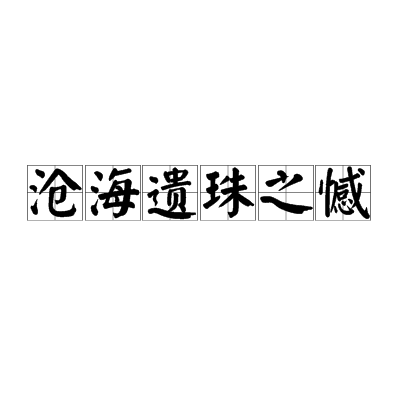 沧海遗珠之憾